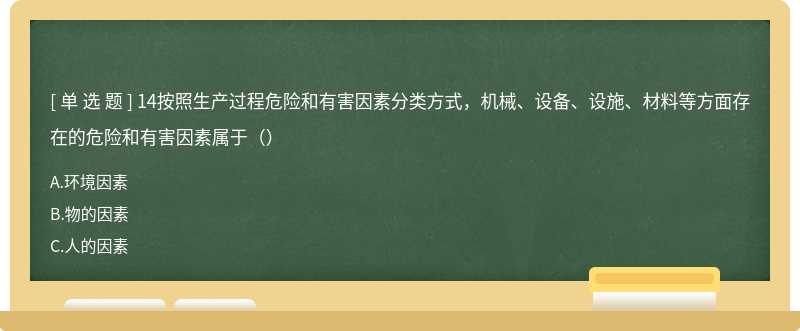 [ 单 选 题 ] 14按照生产过程危险和有害因素分类方式，机械、设备、设施、材料等方面存在的危险和有害因素属于（）

A.环境因素

B.物的因素

C.人的因素